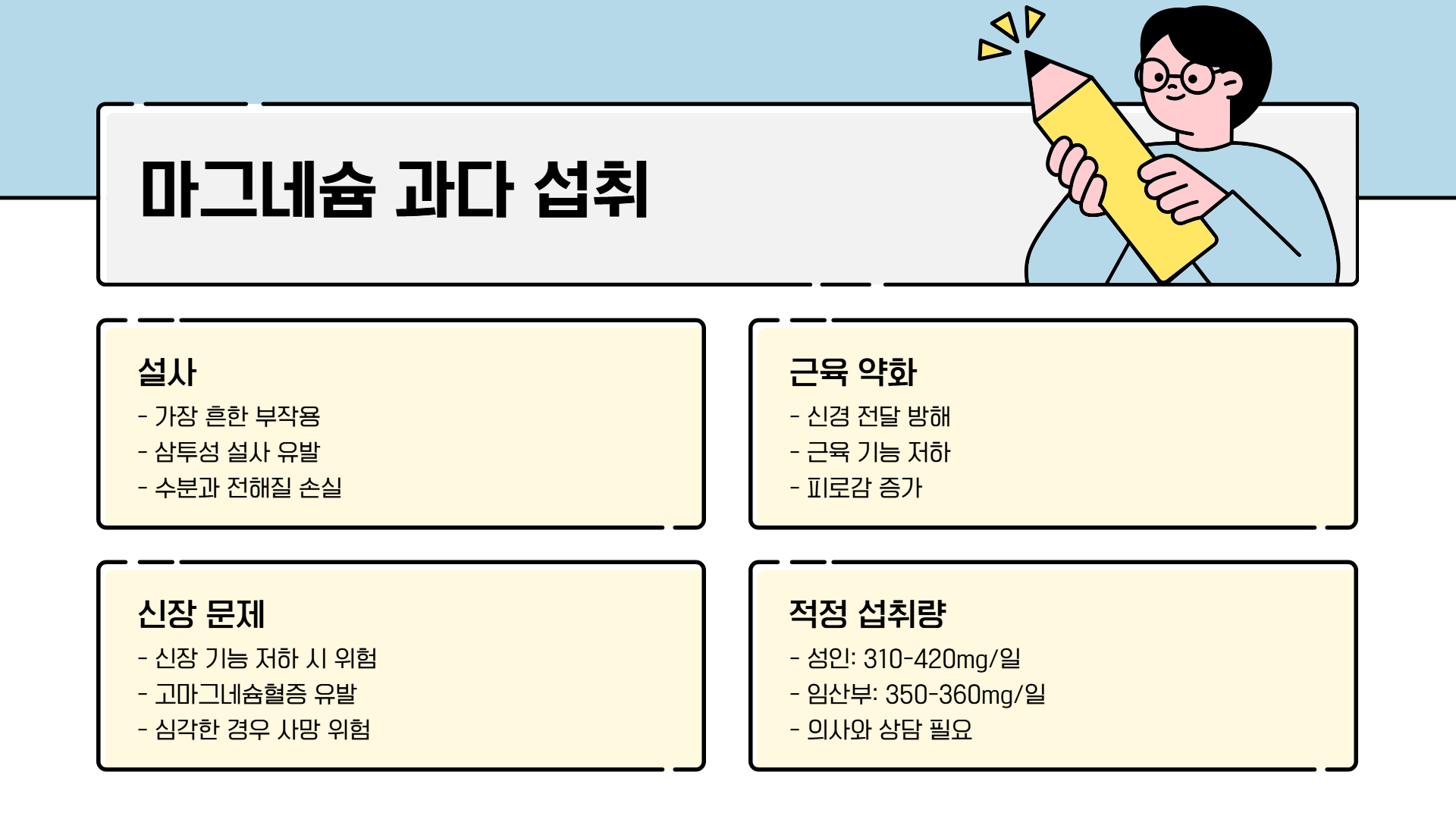 마그네슘 과다 섭취

설사
- 가장 흔한 부작용
- 삼투성 설사 유발
- 수분과 전해질 손실

근육 약화
- 신경 전달 방해
- 근육 기능 저하
- 피로감 증가

신장 문제
- 신장 기능 저하 시 위험
- 고마그네슘혈증 유발
- 심각한 경우 사망 위험

적정 섭취량
- 성인: 310-420mg/일
- 임산부: 350-360mg/일
- 의사와 상담 필요